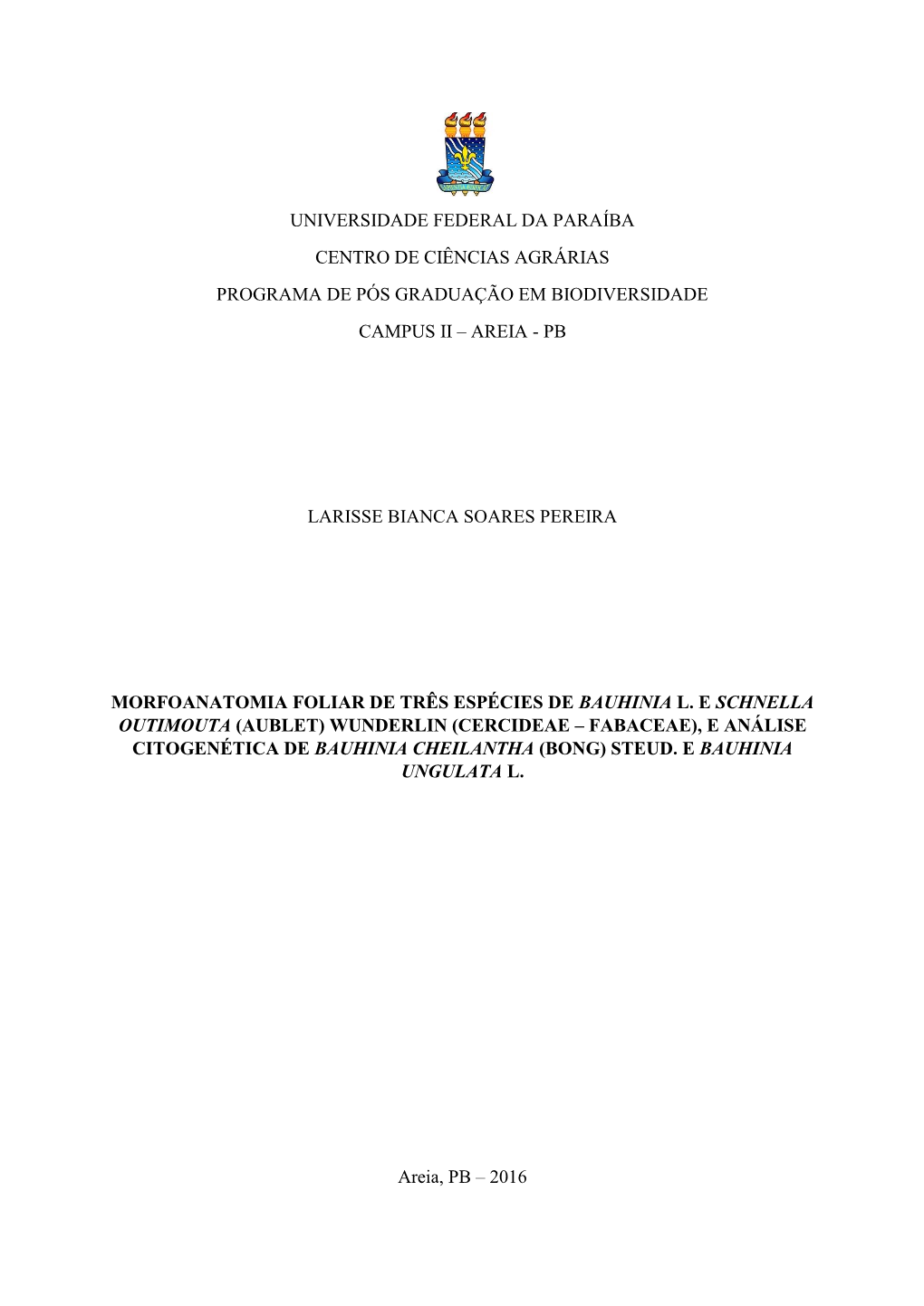 UNIVERSIDADE FEDERAL DA PARAÍBA

CENTRO DE CIÊNCIAS AGRÁRIAS

PROGRAMA DE PÓS GRADUAÇÃO EM BIODIVERSIDADE

CAMPUS II – AREIA - PB

LARISSE BIANCA SOARES PEREIRA

MORFOANATOMIA FOLIAR DE TRÊS ESPÉCIES DE BAUHINIA L. E SCHNELLA OUTIMOUTA (AUBLET) WUNDERLIN (CERCIDEAE – FABACEAE), E ANÁLISE CITOGENÉTICA DE BAUHINIA CHEILANTHA (BONG) STEUD. E BAUHINIA UNGULATA L.

Areia, PB – 2016